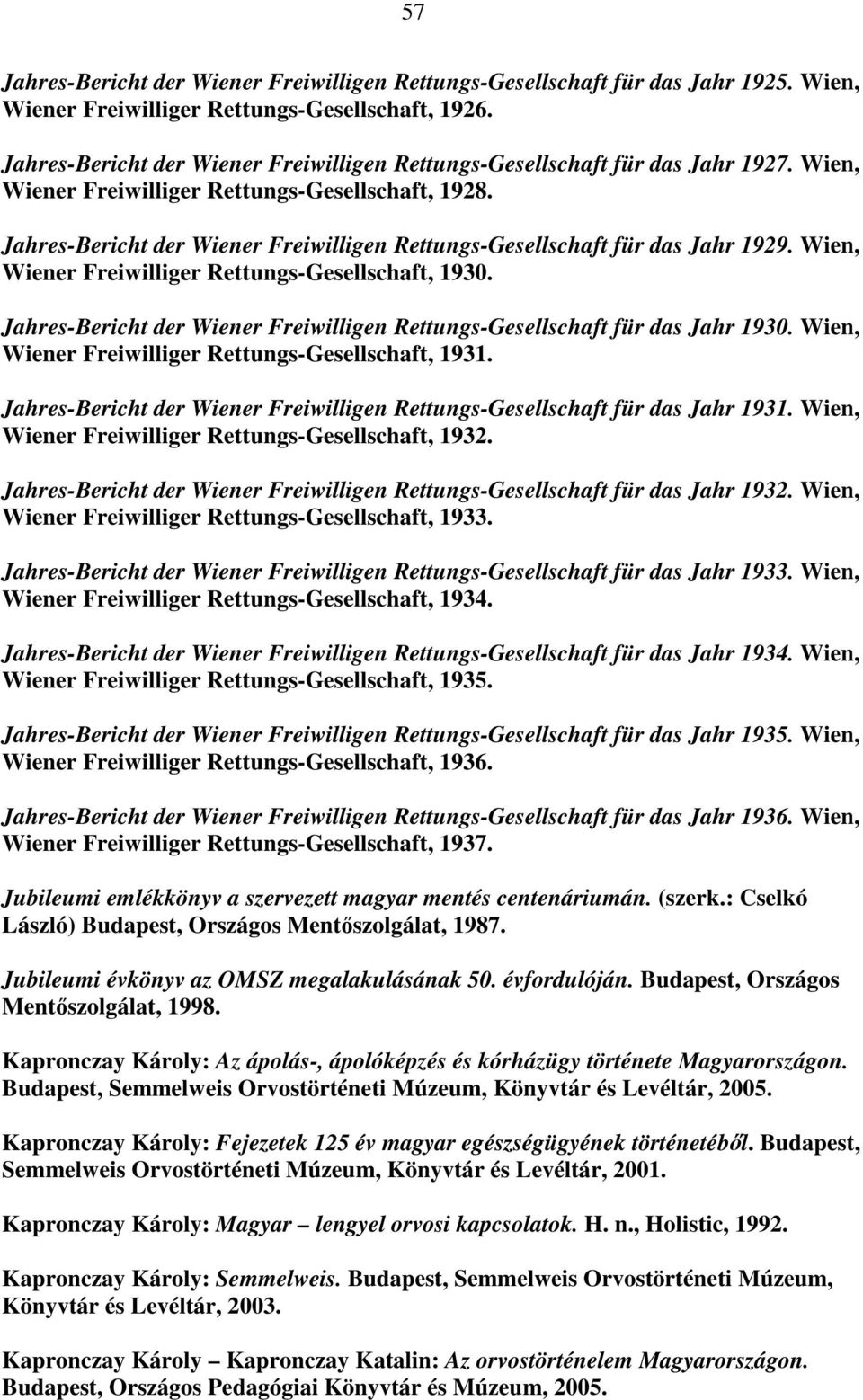 57

Jahres-Bericht der Wiener Freiwilligen Rettungs-Gesellschaft für das Jahr 1925. Wien, Wiener Freiwilliger Rettungs-Gesellschaft, 1926.

Jahres-Bericht der Wiener Freiwilligen Rettungs-Gesellschaft für das Jahr 1927. Wien, Wiener Freiwilliger Rettungs-Gesellschaft, 1928.

Jahres-Bericht der Wiener Freiwilligen Rettungs-Gesellschaft für das Jahr 1929. Wien, Wiener Freiwilliger Rettungs-Gesellschaft, 1930.

Jahres-Bericht der Wiener Freiwilligen Rettungs-Gesellschaft für das Jahr 1930. Wien, Wiener Freiwilliger Rettungs-Gesellschaft, 1931.

Jahres-Bericht der Wiener Freiwilligen Rettungs-Gesellschaft für das Jahr 1931. Wien, Wiener Freiwilliger Rettungs-Gesellschaft, 1932.

Jahres-Bericht der Wiener Freiwilligen Rettungs-Gesellschaft für das Jahr 1932. Wien, Wiener Freiwilliger Rettungs-Gesellschaft, 1933.

Jahres-Bericht der Wiener Freiwilligen Rettungs-Gesellschaft für das Jahr 1933. Wien, Wiener Freiwilliger Rettungs-Gesellschaft, 1934.

Jahres-Bericht der Wiener Freiwilligen Rettungs-Gesellschaft für das Jahr 1934. Wien, Wiener Freiwilliger Rettungs-Gesellschaft, 1935.

Jahres-Bericht der Wiener Freiwilligen Rettungs-Gesellschaft für das Jahr 1935. Wien, Wiener Freiwilliger Rettungs-Gesellschaft, 1936.

Jahres-Bericht der Wiener Freiwilligen Rettungs-Gesellschaft für das Jahr 1936. Wien, Wiener Freiwilliger Rettungs-Gesellschaft, 1937.

Jubileumi emlékkönyv a szervezett magyar mentés centenáriumán. (szerk.: Cselkó László) Budapest, Országos Mentőszolgálat, 1987.

Jubileumi évkönyv az OMSZ megalakulásának 50. évfordulóján. Budapest, Országos Mentőszolgálat, 1998.

Kapronczay Károly: Az ápolás-, ápolóképzés és kórházügy története Magyarországon. Budapest, Semmelweis Orvostörténeti Múzeum, Könyvtár és Levéltár, 2005.

Kapronczay Károly: Fejezetek 125 év magyar egészségügyének történetéből. Budapest, Semmelweis Orvostörténeti Múzeum, Könyvtár és Levéltár, 2001.

Kapronczay Károly: Magyar – lengyel orvosi kapcsolatok. H. n., Holistic, 1992.

Kapronczay Károly: Semmelweis. Budapest, Semmelweis Orvostörténeti Múzeum, Könyvtár és Levéltár, 2003.

Kapronczay Károly – Kapronczay Katalin: Az orvostörténelem Magyarországon. Budapest, Országos Pedagógiai Könyvtár és Múzeum, 2005.